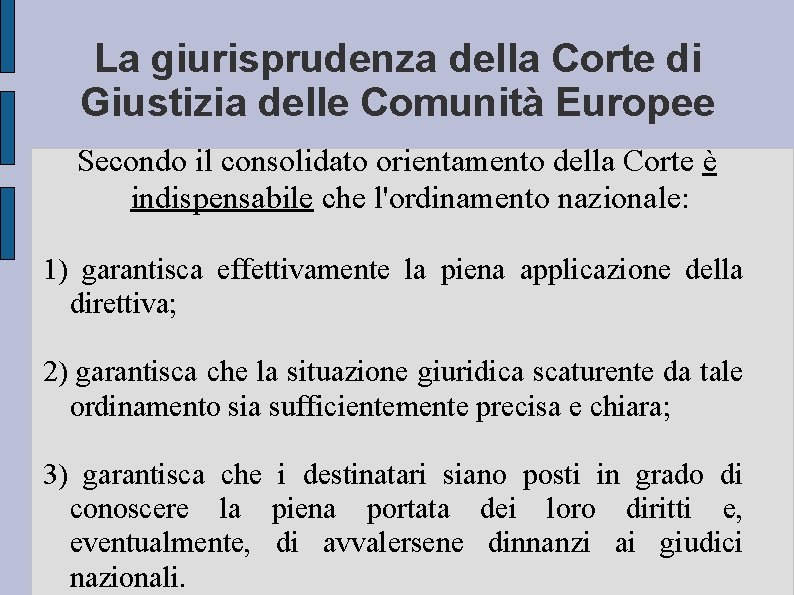 La giurisprudenza della Corte di Giustizia delle Comunità Europee

Secondo il consolidato orientamento della Corte è indispensabile che l'ordinamento nazionale:

1) garantisca effettivamente la piena applicazione della direttiva;

2) garantisca che la situazione giuridica scaturente da tale ordinamento sia sufficientemente precisa e chiara;

3) garantisca che i destinatari siano posti in grado di conoscere la piena portata dei loro diritti e, eventualmente, di avvalersene dinnanzi ai giudici nazionali.